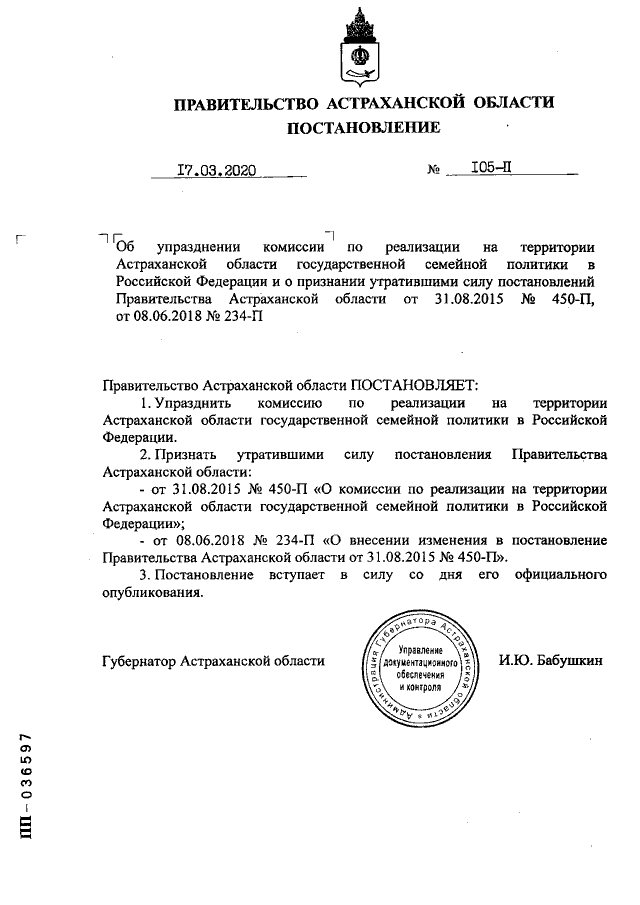 ПРАВИТЕЛЬСТВО АСТРАХАНСКОЙ ОБЛАСТИ
ПОСТАНОВЛЕНИЕ

17.03.2020 № 105-П

Об упразднении комиссии по реализации на территории Астраханской области государственной семейной политики в Российской Федерации и о признании утратившими силу постановлений Правительства Астраханской области от 31.08.2015 № 450-П, от 08.06.2018 № 234-П

Правительство Астраханской области ПОСТАНОВЛЯЕТ:

1. Упразднить комиссию по реализации на территории Астраханской области государственной семейной политики в Российской Федерации.

2. Признать утратившими силу постановления Правительства Астраханской области:

- от 31.08.2015 № 450-П «О комиссии по реализации на территории Астраханской области государственной семейной политики в Российской Федерации»;

- от 08.06.2018 № 234-П «О внесении изменения в постановление Правительства Астраханской области от 31.08.2015 № 450-П».

3. Постановление вступает в силу со дня его официального опубликования.

Губернатор Астраханской области

Администрация Губернатора Астраханской области
Управление документационного обеспечения и контроля

И.Ю. Бабушкин

ПП – 036597